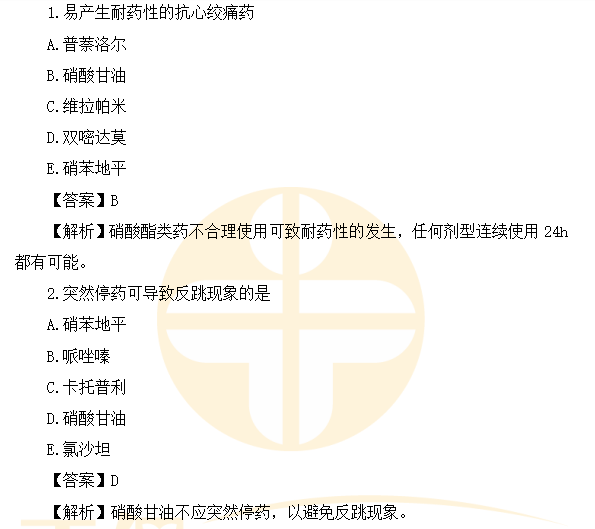 1.易产生耐药性的抗心绞痛药

A.普萘洛尔

B.硝酸甘油

C.维拉帕米

D.双嘧达莫

E.硝苯地平

【答案】B

【解析】硝酸酯类药不合理使用可致耐药性的发生，任何剂型连续使用24h都有可能。

2.突然停药可导致反跳现象的是

A.硝苯地平

B.哌唑嗪

C.卡托普利

D.硝酸甘油

E.氯沙坦

【答案】D

【解析】硝酸甘油不应突然停药，以避免反跳现象。